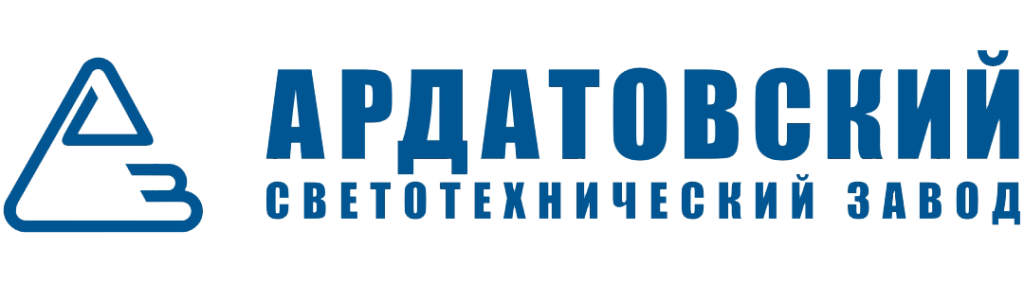 АРДАТОВСКИЙ
СВЕТОТЕХНИЧЕСКИЙ ЗАВОД